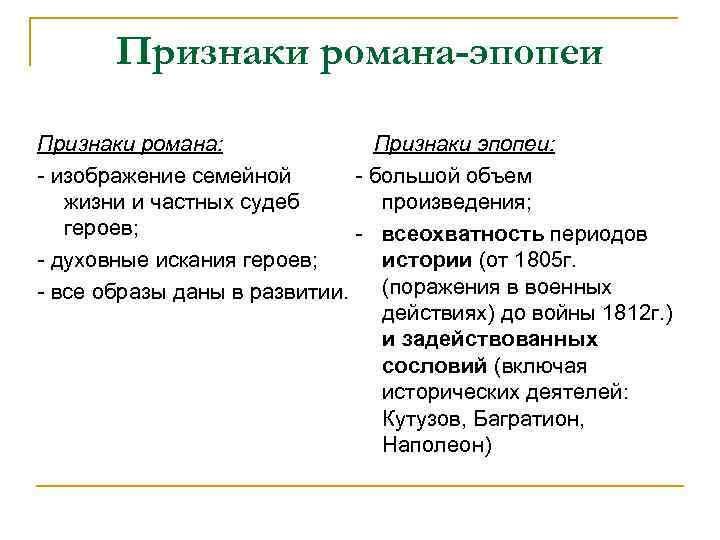 Признаки романа-эпопеи

Признаки романа:

- изображение семейной жизни и частных судеб героев;

- духовные искания героев;

- все образы даны в развитии.

Признаки эпопеи:

- большой объем произведения;

- всеохватность периодов истории (от 1805г. (поражения в военных действиях) до войны 1812г.) и задействованных сословий (включая исторических деятелей: Кутузов, Багратион, Наполеон)